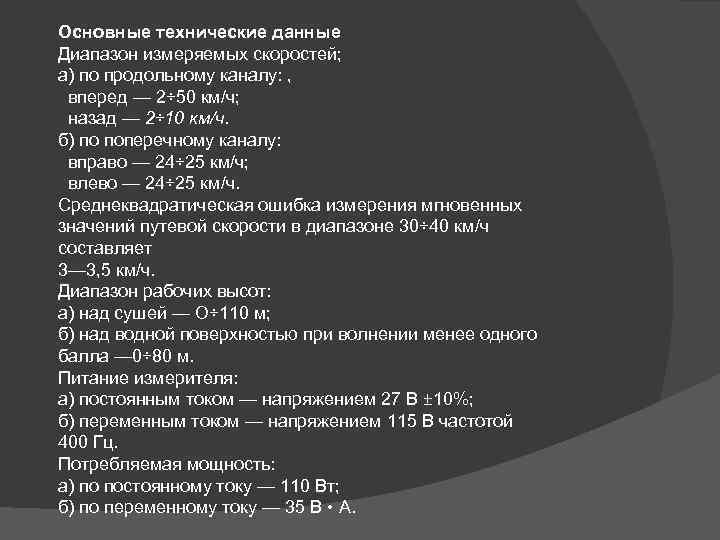 Основные технические данные
Диапазон измеряемых скоростей;
а) по продольному каналу: ,
вперед — 2÷50 км/ч;
назад — 2÷10 км/ч.
б) по поперечному каналу:
вправо — 24÷25 км/ч;
влево — 24÷25 км/ч.
Среднеквадратическая ошибка измерения мгновенных значений путевой скорости в диапазоне 30÷40 км/ч составляет
3—3,5 км/ч.
Диапазон рабочих высот:
а) над сушей — О÷110 м;
б) над водной поверхностью при волнении менее одного балла —0÷80 м.
Питание измерителя:
а) постоянным током — напряжением 27 В ±10%;
б) переменным током — напряжением 115 В частотой 400 Гц.
Потребляемая мощность:
а) по постоянному току — 110 Вт;
б) по переменному току — 35 В • А.